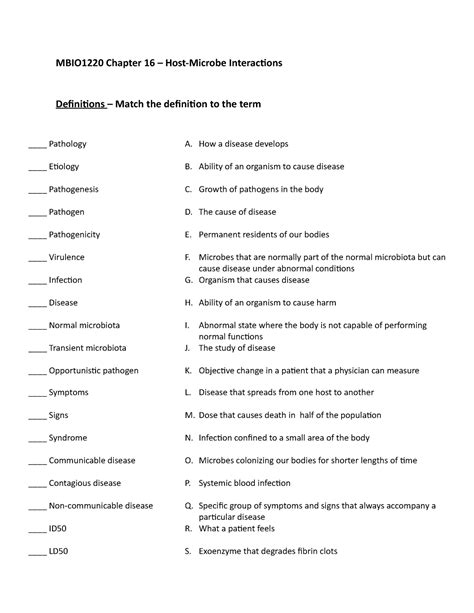 MBIO1220 Chapter 16 – Host-Microbe Interactions

Definitions – Match the definition to the term

____ Pathology

____ Etiology

____ Pathogenesis

____ Pathogen

____ Pathogenicity

____ Virulence

____ Infection

____ Disease

____ Normal microbiota

____ Transient microbiota

____ Opportunistic pathogen

____ Symptoms

____ Signs

____ Syndrome

____ Communicable disease

____ Contagious disease

____ Non-communicable disease

____ ID50

____ LD50

A. How a disease develops

B. Ability of an organism to cause disease

C. Growth of pathogens in the body

D. The cause of disease

E. Permanent residents of our bodies

F. Microbes that are normally part of the normal microbiota but can cause disease under abnormal conditions

G. Organism that causes disease

H. Ability of an organism to cause harm

I. Abnormal state where the body is not capable of performing normal functions

J. The study of disease

K. Objective change in a patient that a physician can measure

L. Disease that spreads from one host to another

M. Dose that causes death in half of the population

N. Infection confined to a small area of the body

O. Microbes colonizing our bodies for shorter lengths of time

P. Systemic blood infection

Q. Specific group of symptoms and signs that always accompany a particular disease

R. What a patient feels

S. Exoenzyme that degrades fibrin clots